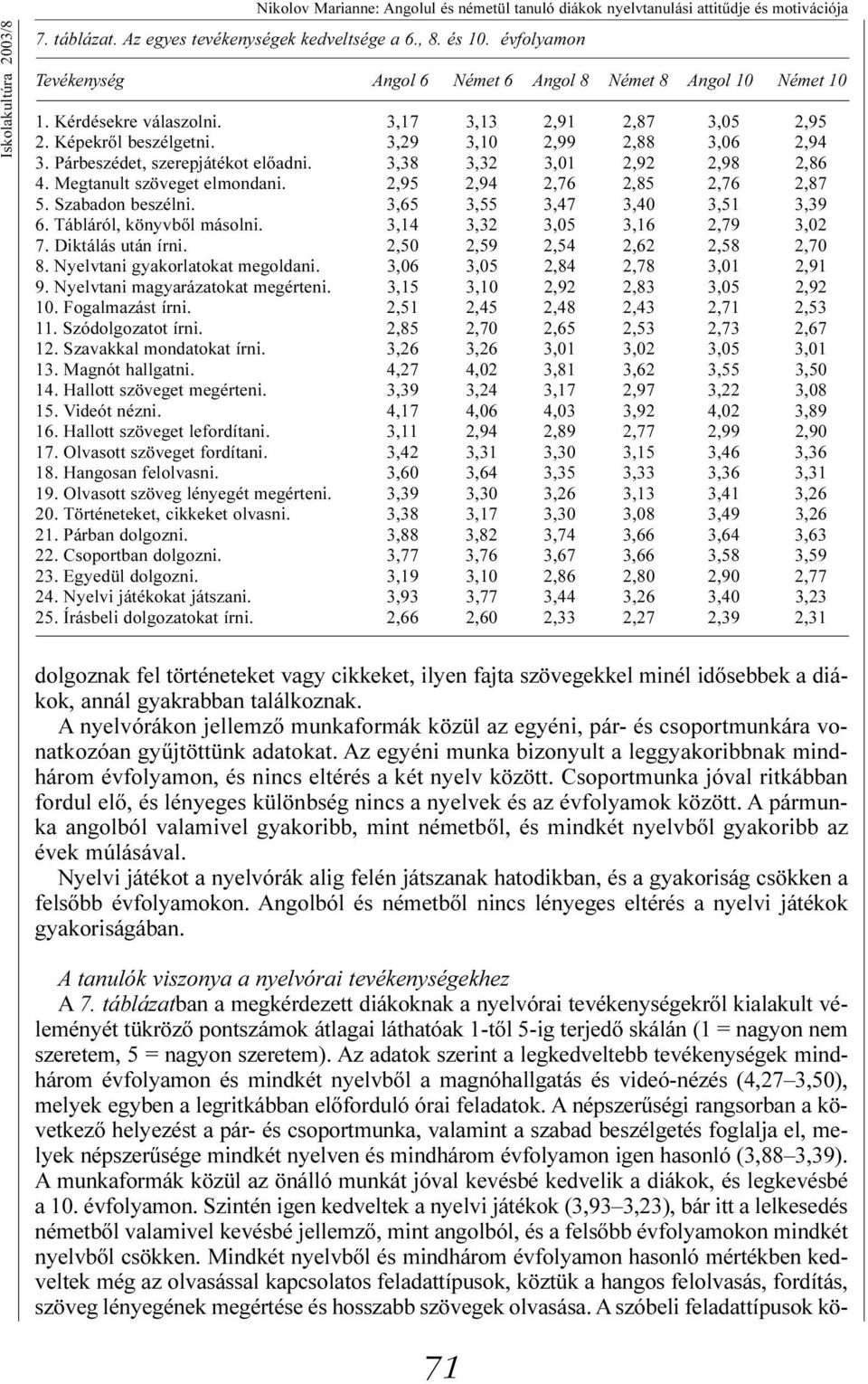 Iskolakultúra 2003/8

Nikolov Marianne: Angolul és németül tanuló diákok nyelvtanulási attitűdje és motivációja

7. táblázat. Az egyes tevékenységek kedveltsége a 6., 8. és 10. évfolyamon

| Tevékenység | Angol 6 | Német 6 | Angol 8 | Német 8 | Angol 10 | Német 10 |
|---|---|---|---|---|---|---|
| 1. Kérdésekre válaszolni. | 3,17 | 3,13 | 2,91 | 2,87 | 3,05 | 2,95 |
| 2. Képekről beszélgetni. | 3,29 | 3,10 | 2,99 | 2,88 | 3,06 | 2,94 |
| 3. Párbeszédet, szerepjátékot előadni. | 3,38 | 3,32 | 3,01 | 2,92 | 2,98 | 2,86 |
| 4. Megtanult szöveget elmondani. | 2,95 | 2,94 | 2,76 | 2,85 | 2,76 | 2,87 |
| 5. Szabadon beszélni. | 3,65 | 3,55 | 3,47 | 3,40 | 3,51 | 3,39 |
| 6. Tábláról, könyvből másolni. | 3,14 | 3,32 | 3,05 | 3,16 | 2,79 | 3,02 |
| 7. Diktálás után írni. | 2,50 | 2,59 | 2,54 | 2,62 | 2,58 | 2,70 |
| 8. Nyelvtani gyakorlatokat megoldani. | 3,06 | 3,05 | 2,84 | 2,78 | 3,01 | 2,91 |
| 9. Nyelvtani magyarázatokat megérteni. | 3,15 | 3,10 | 2,92 | 2,83 | 3,05 | 2,92 |
| 10. Fogalmazást írni. | 2,51 | 2,45 | 2,48 | 2,43 | 2,71 | 2,53 |
| 11. Szódolgozatot írni. | 2,85 | 2,70 | 2,65 | 2,53 | 2,73 | 2,67 |
| 12. Szavakkal mondatokat írni. | 3,26 | 3,26 | 3,01 | 3,02 | 3,05 | 3,01 |
| 13. Magnót hallgatni. | 4,27 | 4,02 | 3,81 | 3,62 | 3,55 | 3,50 |
| 14. Hallott szöveget megérteni. | 3,39 | 3,24 | 3,17 | 2,97 | 3,22 | 3,08 |
| 15. Videót nézni. | 4,17 | 4,06 | 4,03 | 3,92 | 4,02 | 3,89 |
| 16. Hallott szöveget lefordítani. | 3,11 | 2,94 | 2,89 | 2,77 | 2,99 | 2,90 |
| 17. Olvasott szöveget fordítani. | 3,42 | 3,31 | 3,30 | 3,15 | 3,46 | 3,36 |
| 18. Hangosan felolvasni. | 3,60 | 3,64 | 3,35 | 3,33 | 3,36 | 3,31 |
| 19. Olvasott szöveg lényegét megérteni. | 3,39 | 3,30 | 3,26 | 3,13 | 3,41 | 3,26 |
| 20. Történeteket, cikkeket olvasni. | 3,38 | 3,17 | 3,30 | 3,08 | 3,49 | 3,26 |
| 21. Párban dolgozni. | 3,88 | 3,82 | 3,74 | 3,66 | 3,64 | 3,63 |
| 22. Csoportban dolgozni. | 3,77 | 3,76 | 3,67 | 3,66 | 3,58 | 3,59 |
| 23. Egyedül dolgozni. | 3,19 | 3,10 | 2,86 | 2,80 | 2,90 | 2,77 |
| 24. Nyelvi játékokat játszani. | 3,93 | 3,77 | 3,44 | 3,26 | 3,40 | 3,23 |
| 25. Írásbeli dolgozatokat írni. | 2,66 | 2,60 | 2,33 | 2,27 | 2,39 | 2,31 |

dolgoznak fel történeteket vagy cikkeket, ilyen fajta szövegekkel minél idősebbek a diákok, annál gyakrabban találkoznak.

A nyelvórákon jellemző munkaformák közül az egyéni, pár- és csoportmunkára vonatkozóan gyűjtöttünk adatokat. Az egyéni munka bizonyult a leggyakoribbnak mindhárom évfolyamon, és nincs eltérés a két nyelv között. Csoportmunka jóval ritkábban fordul elő, és lényeges különbség nincs a nyelvek és az évfolyamok között. A pármunka angolból valamivel gyakoribb, mint németből, és mindkét nyelvből gyakoribb az évek múlásával.

Nyelvi játékot a nyelvórák alig felén játszanak hatodikban, és a gyakoriság csökken a felsőbb évfolyamokon. Angolból és németből nincs lényeges eltérés a nyelvi játékok gyakoriságában.

A tanulók viszonya a nyelvórai tevékenységekhez

A 7. táblázatban a megkérdezett diákoknak a nyelvórai tevékenységekről kialakult véleményét tükröző pontszámok átlagai láthatóak 1-től 5-ig terjedő skálán (1 = nagyon nem szeretem, 5 = nagyon szeretem). Az adatok szerint a legkedveltebb tevékenységek mindhárom évfolyamon és mindkét nyelvből a magnóhallgatás és videó-nézés (4,27–3,50), melyek egyben a legritkábban előforduló órai feladatok. A népszerűségi rangsorban a következő helyezést a pár- és csoportmunka, valamint a szabad beszélgetés foglalja el, melyek népszerűsége mindkét nyelven és mindhárom évfolyamon igen hasonló (3,88–3,39). A munkaformák közül az önálló munkát jóval kevésbé kedvelik a diákok, és legkevésbé a 10. évfolyamon. Szintén igen kedveltek a nyelvi játékok (3,93–3,23), bár itt a lelkesedés németből valamivel kevésbé jellemző, mint angolból, és a felsőbb évfolyamokon mindkét nyelvből csökken. Mindkét nyelvből és mindhárom évfolyamon hasonló mértékben kedveltek még az olvasással kapcsolatos feladattípusok, köztük a hangos felolvasás, fordítás, szöveg lényegének megértése és hosszabb szövegek olvasása. A szóbeli feladattípusok kö-

71